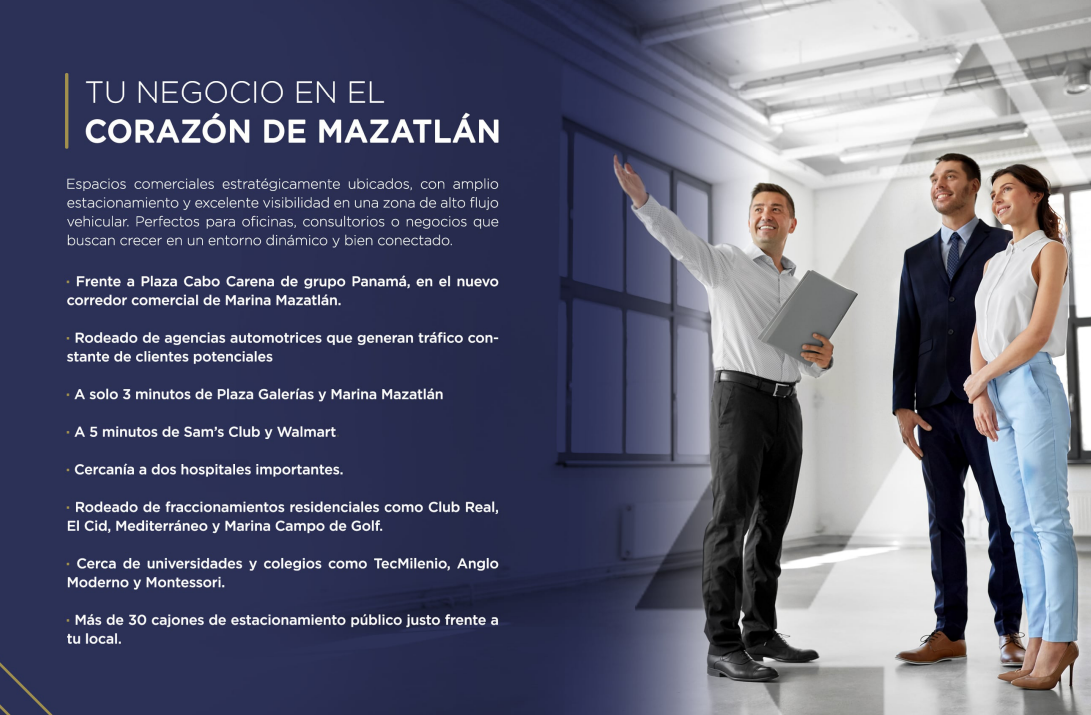 TU NEGOCIO EN EL
CORAZÓN DE MAZATLÁN

Espacios comerciales estratégicamente ubicados, con amplio estacionamiento y excelente visibilidad en una zona de alto flujo vehicular. Perfectos para oficinas, consultorios o negocios que buscan crecer en un entorno dinámico y bien conectado.

• Frente a Plaza Cabo Carena de grupo Panamá, en el nuevo corredor comercial de Marina Mazatlán.

• Rodeado de agencias automotrices que generan tráfico constante de clientes potenciales

• A solo 3 minutos de Plaza Galerías y Marina Mazatlán

• A 5 minutos de Sam's Club y Walmart

• Cercanía a dos hospitales importantes.

• Rodeado de fraccionamientos residenciales como Club Real, El Cid, Mediterráneo y Marina Campo de Golf.

• Cerca de universidades y colegios como TecMilenio, Anglo Moderno y Montessori.

• Más de 30 cajones de estacionamiento público justo frente a tu local.